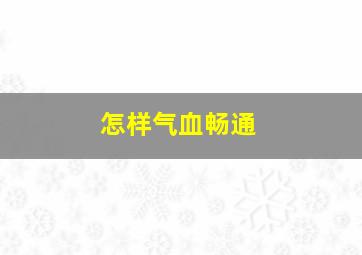 怎样气血畅通